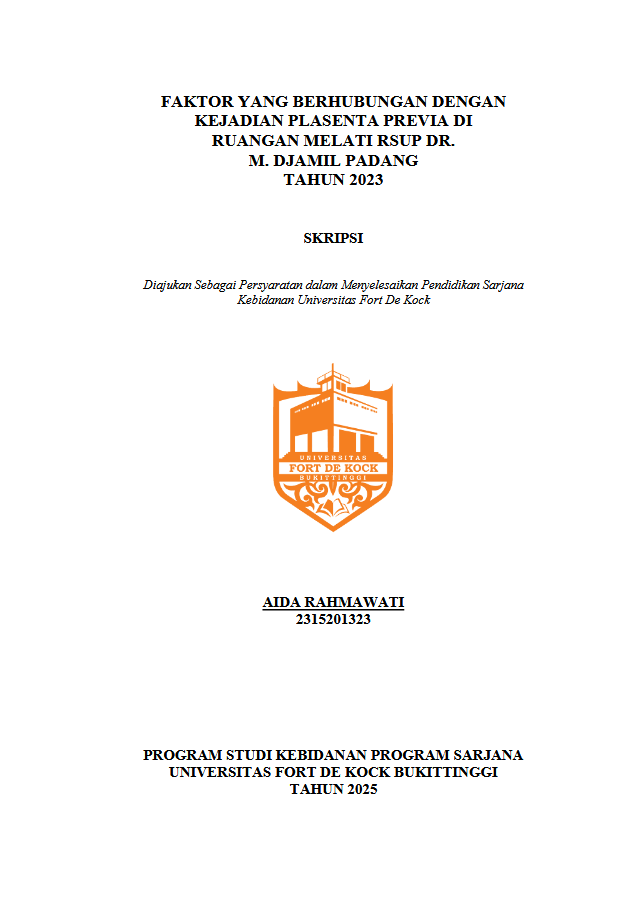 FAKTOR YANG BERHUBUNGAN DENGAN KEJADIAN PLASENTA PREVIA DI RUANGAN MELATI RSUP DR. M. DJAMIL PADANG TAHUN 2023

SKRIPSI

Diajukan Sebagai Persyaratan dalam Menyelesaikan Pendidikan Sarjana Kebidanan Universitas Fort De Kock

UNIVERSITAS
FORT DE KOCK
BUKITTINGGI

AIDA RAHMAWATI
2315201323

PROGRAM STUDI KEBIDANAN PROGRAM SARJANA
UNIVERSITAS FORT DE KOCK BUKITTINGGI
TAHUN 2025